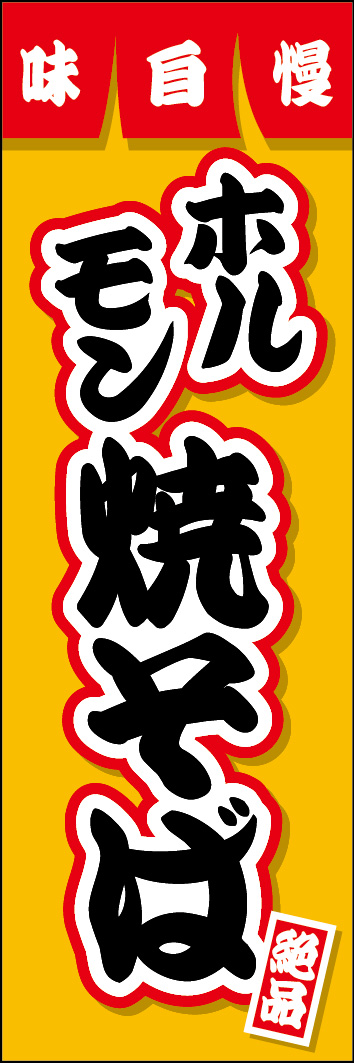 味自慢

ホルモン焼そば

絶品